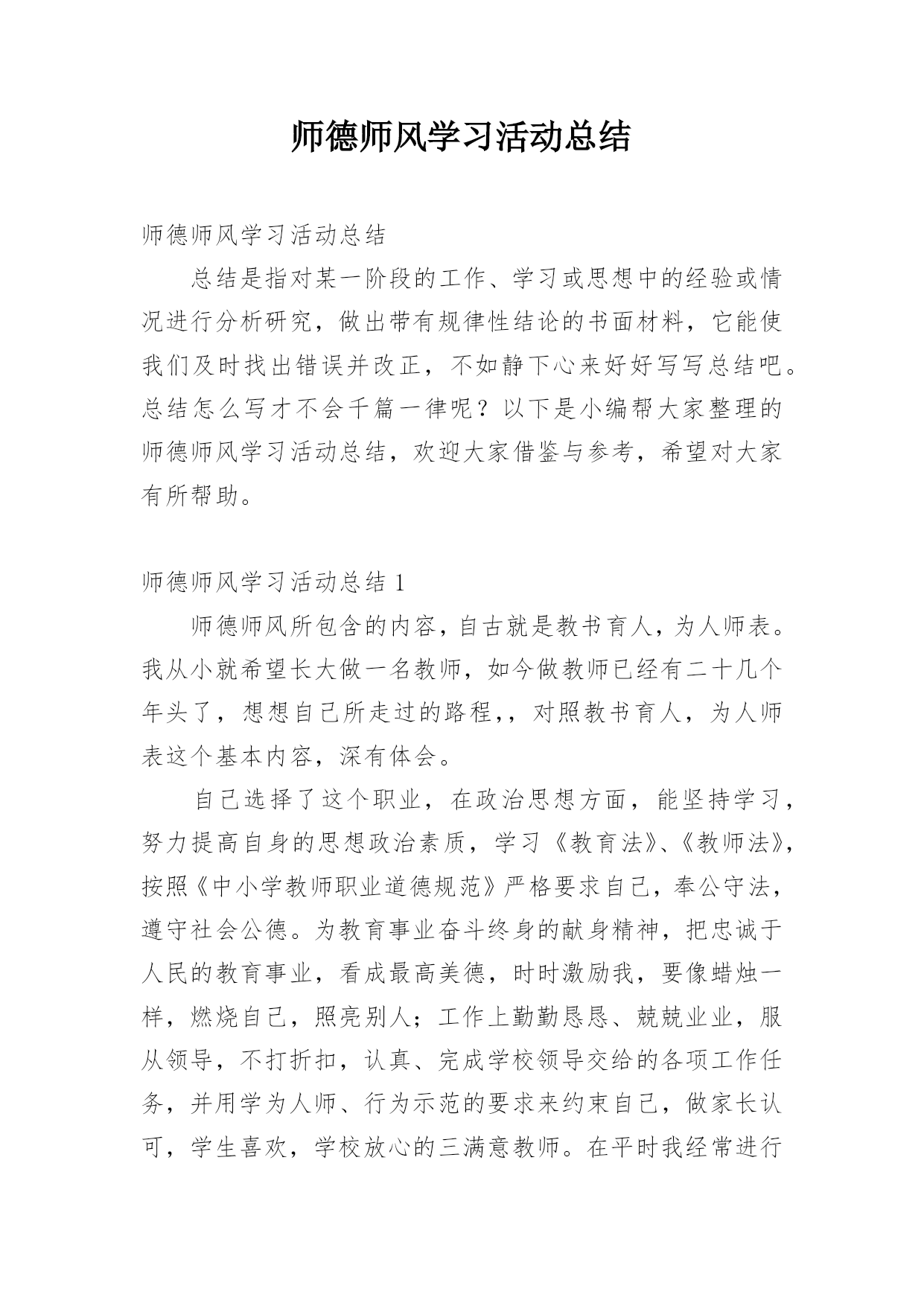 师德师风学习活动总结

师德师风学习活动总结

总结是指对某一阶段的工作、学习或思想中的经验或情况进行分析研究，做出带有规律性结论的书面材料，它能使我们及时找出错误并改正，不如静下心来好好写写总结吧。总结怎么写才不会千篇一律呢？以下是小编帮大家整理的师德师风学习活动总结，欢迎大家借鉴与参考，希望对大家有所帮助。

师德师风学习活动总结 1

师德师风所包含的内容，自古就是教书育人，为人师表。我从小就希望长大做一名教师，如今做教师已经有二十几个年头了，想想自己所走过的路程,，对照教书育人，为人师表这个基本内容，深有体会。

自己选择了这个职业，在政治思想方面，能坚持学习，努力提高自身的思想政治素质，学习《教育法》、《教师法》，按照《中小学教师职业道德规范》严格要求自己，奉公守法，遵守社会公德。为教育事业奋斗终身的献身精神，把忠诚于人民的教育事业，看成最高美德，时时激励我，要像蜡烛一样，燃烧自己，照亮别人；工作上勤勤恳恳、兢兢业业，服从领导，不打折扣，认真、完成学校领导交给的各项工作任务，并用学为人师、行为示范的要求来约束自己，做家长认可，学生喜欢，学校放心的三满意教师。在平时我经常进行